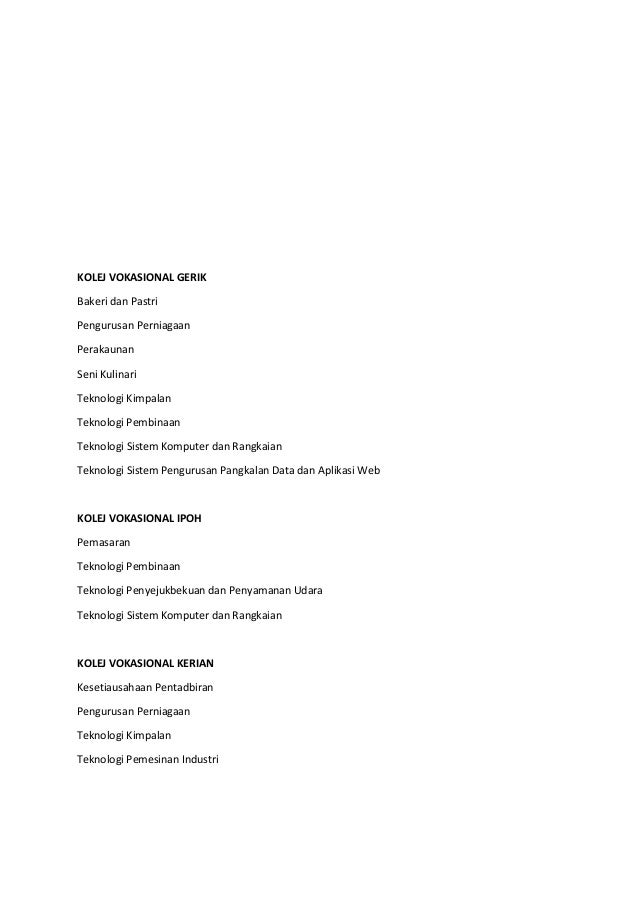 KOLEJ VOKASIONAL GERIK

Bakeri dan Pastri

Pengurusan Perniagaan

Perakaunan

Seni Kulinari

Teknologi Kimpalan

Teknologi Pembinaan

Teknologi Sistem Komputer dan Rangkaian

Teknologi Sistem Pengurusan Pangkalan Data dan Aplikasi Web

KOLEJ VOKASIONAL IPOH

Pemasaran

Teknologi Pembinaan

Teknologi Penyejukbekuan dan Penyamanan Udara

Teknologi Sistem Komputer dan Rangkaian

KOLEJ VOKASIONAL KERIAN

Kesetiausahaan Pentadbiran

Pengurusan Perniagaan

Teknologi Kimpalan

Teknologi Pemesinan Industri